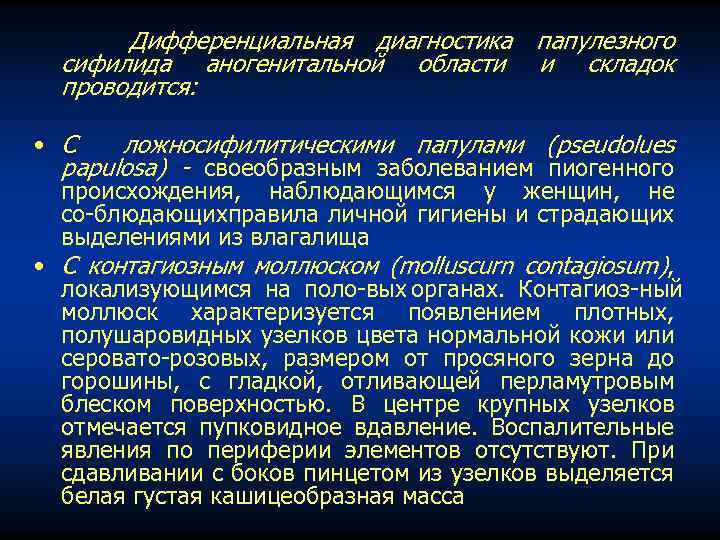 Дифференциальная диагностика папулезного сифилида аногенитальной области и складок проводится:

• С ложносифилитическими папулами (pseudolues papulosa) - своеобразным заболеванием пиогенного происхождения, наблюдающимся у женщин, не со-блюдающихправила личной гигиены и страдающих выделениями из влагалища

• С контагиозным моллюском (molluscurn contagiosum), локализующимся на поло-вых органах. Контагиоз-ный моллюск характеризуется появлением плотных, полушаровидных узелков цвета нормальной кожи или серовато-розовых, размером от просяного зерна до горошины, с гладкой, отливающей перламутровым блеском поверхностью. В центре крупных узелков отмечается пупковидное вдавление. Воспалительные явления по периферии элементов отсутствуют. При сдавливании с боков пинцетом из узелков выделяется белая густая кашицеобразная масса